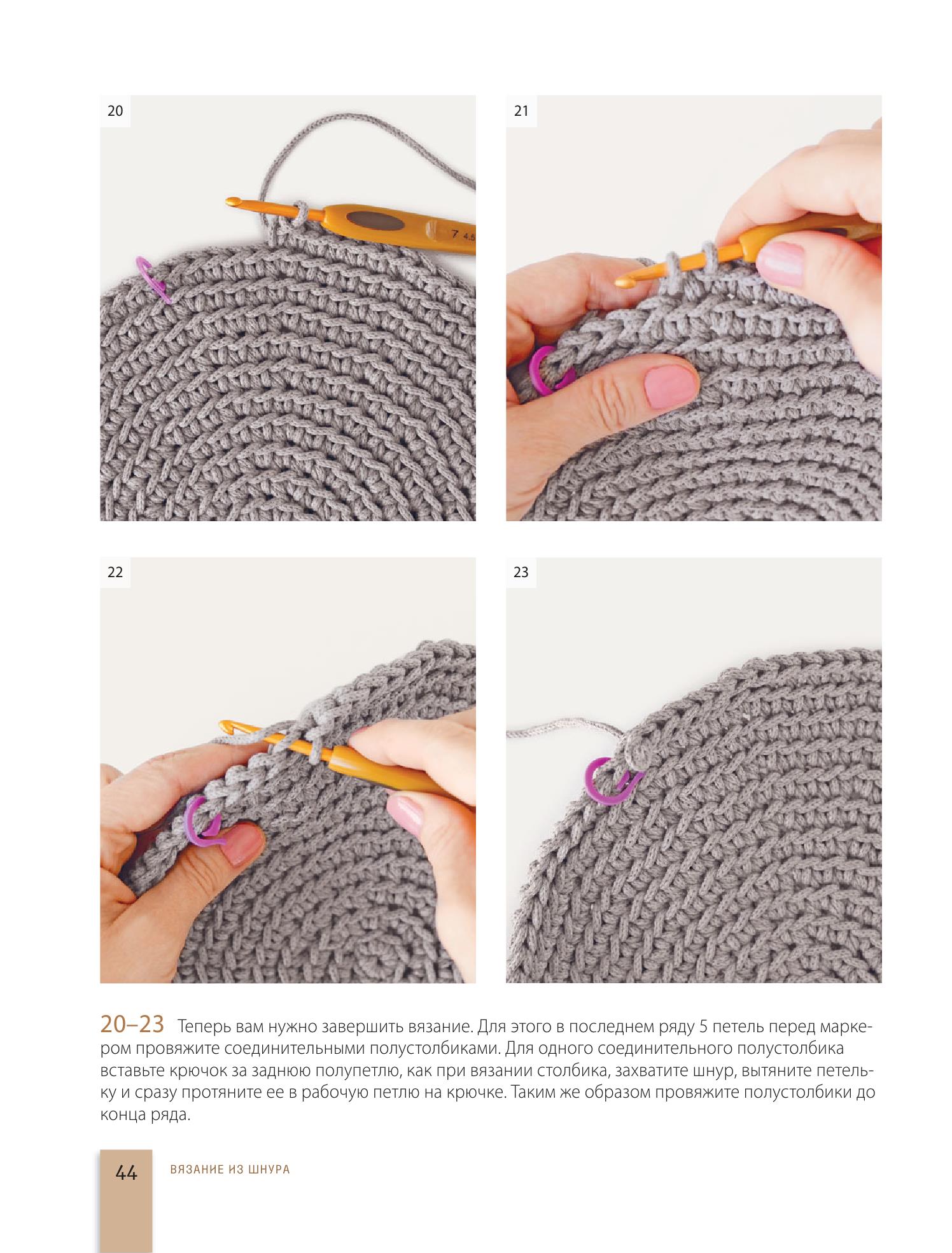 20

7 4.5

21

22

23

20–23 Теперь вам нужно завершить вязание. Для этого в последнем ряду 5 петель перед маркером провяжите соединительными полустолбиками. Для одного соединительного полустолбика вставьте крючок за заднюю полупетлю, как при вязании столбика, захватите шнур, вытяните петельку и сразу протяните ее в рабочую петлю на крючке. Таким же образом провяжите полустолбики до конца ряда.

44 ВЯЗАНИЕ ИЗ ШНУРА